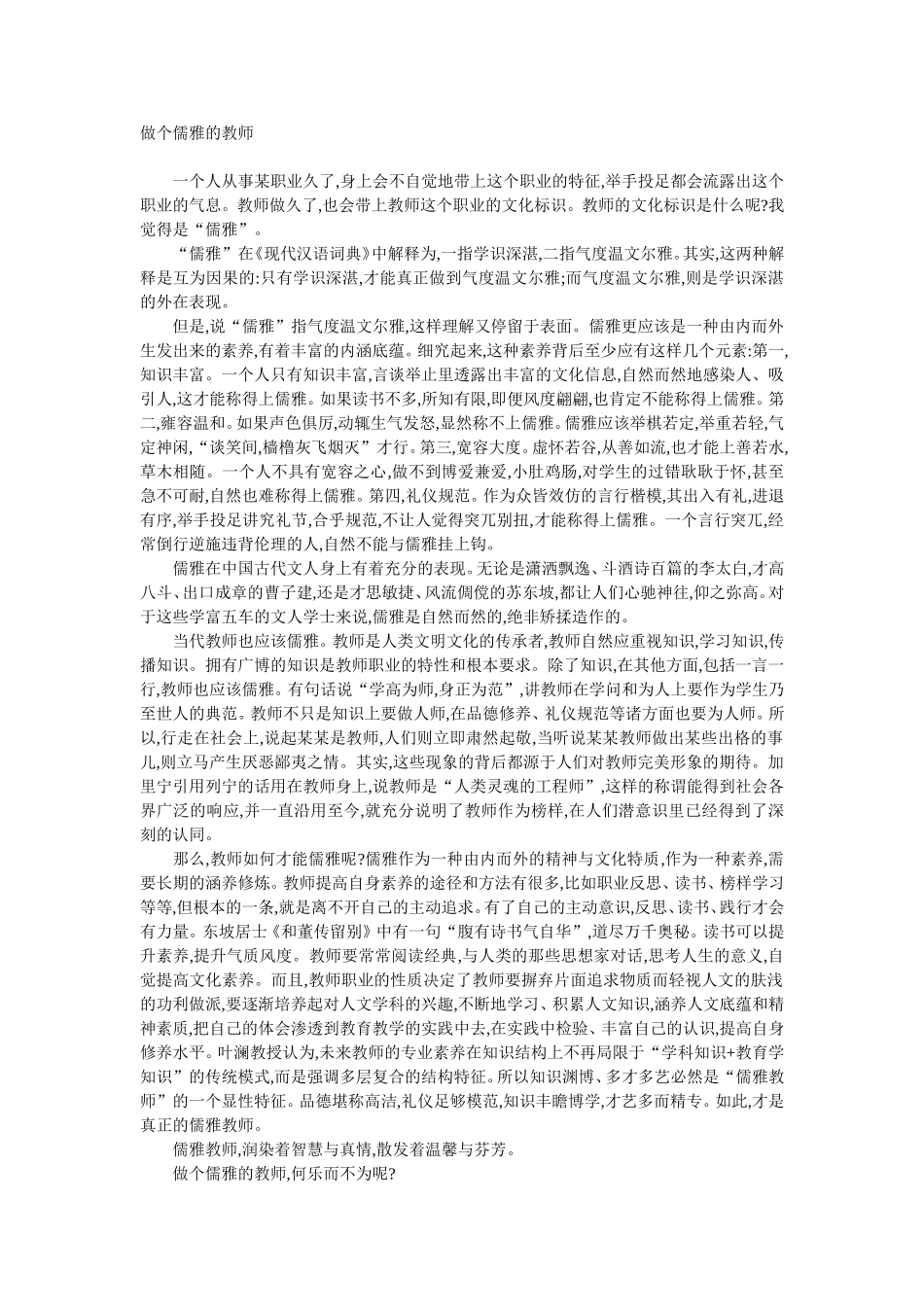 做个儒雅的教师

一个人从事某职业久了,身上会不自觉地带上这个职业的特征,举手投足都会流露出这个职业的气息。教师做久了,也会带上教师这个职业的文化标识。教师的文化标识是什么呢?我觉得是“儒雅”。

“儒雅”在《现代汉语词典》中解释为,一指学识深湛,二指气度温文尔雅。其实,这两种解释是互为因果的:只有学识深湛,才能真正做到气度温文尔雅;而气度温文尔雅,则是学识深湛的外在表现。

但是,说“儒雅”指气度温文尔雅,这样理解又停留于表面。儒雅更应该是一种由内而外生发出来的素养,有着丰富的内涵底蕴。细究起来,这种素养背后至少应有这样几个元素:第一,知识丰富。一个人只有知识丰富,言谈举止里透露出丰富的文化信息,自然而然地感染人、吸引人,这才能称得上儒雅。如果读书不多,所知有限,即便风度翩翩,也肯定不能称得上儒雅。第二,雍容温和。如果声色俱厉,动辄生气发怒,显然称不上儒雅。儒雅应该举棋若定,举重若轻,气定神闲,“谈笑间,樯橹灰飞烟灭”才行。第三,宽容大度。虚怀若谷,从善如流,也才能上善若水,草木相随。一个人不具有宽容之心,做不到博爱兼爱,小肚鸡肠,对学生的过错耿耿于怀,甚至急不可耐,自然也难称得上儒雅。第四,礼仪规范。作为众皆效仿的言行楷模,其出入有礼,进退有序,举手投足讲究礼节,合乎规范,不让人觉得突兀别扭,才能称得上儒雅。一个言行突兀,经常倒行逆施违背伦理的人,自然不能与儒雅挂上钩。

儒雅在中国古代文人身上有着充分的表现。无论是潇洒飘逸、斗酒诗百篇的李太白,才高八斗、出口成章的曹子建,还是才思敏捷、风流倜傥的苏东坡,都让人们心驰神往,仰之弥高。对于这些学富五车的文人学士来说,儒雅是自然而然的,绝非矫揉造作的。

当代教师也应该儒雅。教师是人类文明文化的传承者,教师自然应重视知识,学习知识,传播知识。拥有广博的知识是教师职业的特性和根本要求。除了知识,在其他方面,包括一言一行,教师也应该儒雅。有句话说“学高为师,身正为范”,讲教师在学问和为人上要作为学生乃至世人的典范。教师不只是知识上要做人师,在品德修养、礼仪规范等诸方面也要为人师。所以,行走在社会上,说起某某是教师,人们则立即肃然起敬,当听说某某教师做出某些出格的事儿,则立马产生厌恶鄙夷之情。其实,这些现象的背后都源于人们对教师完美形象的期待。加里宁引用列宁的话用在教师身上,说教师是“人类灵魂的工程师”,这样的称谓能得到社会各界广泛的响应,并一直沿用至今,就充分说明了教师作为榜样,在人们潜意识里已经得到了深刻的认同。

那么,教师如何才能儒雅呢?儒雅作为一种由内而外的精神与文化特质,作为一种素养,需要长期的涵养修炼。教师提高自身素养的途径和方法有很多,比如职业反思、读书、榜样学习等等,但根本的一条,就是离不开自己的主动追求。有了自己的主动意识,反思、读书、践行才会有力量。东坡居士《和董传留别》中有一句“腹有诗书气自华”,道尽万千奥秘。读书可以提升素养,提升气质风度。教师要常常阅读经典,与人类的那些思想家对话,思考人生的意义,自觉提高文化素养。而且,教师职业的性质决定了教师要摒弃片面追求物质而轻视人文的肤浅的功利做派,要逐渐培养起对人文学科的兴趣,不断地学习、积累人文知识,涵养人文底蕴和精神素质,把自己的体会渗透到教育教学的实践中去,在实践中检验、丰富自己的认识,提高自身修养水平。叶澜教授认为,未来教师的专业素养在知识结构上不再局限于“学科知识+教育学知识”的传统模式,而是强调多层复合的结构特征。所以知识渊博、多才多艺必然是“儒雅教师”的一个显性特征。品德堪称高洁,礼仪足够模范,知识丰瞻博学,才艺多而精专。如此,才是真正的儒雅教师。

儒雅教师,润染着智慧与真情,散发着温馨与芬芳。

做个儒雅的教师,何乐而不为呢?